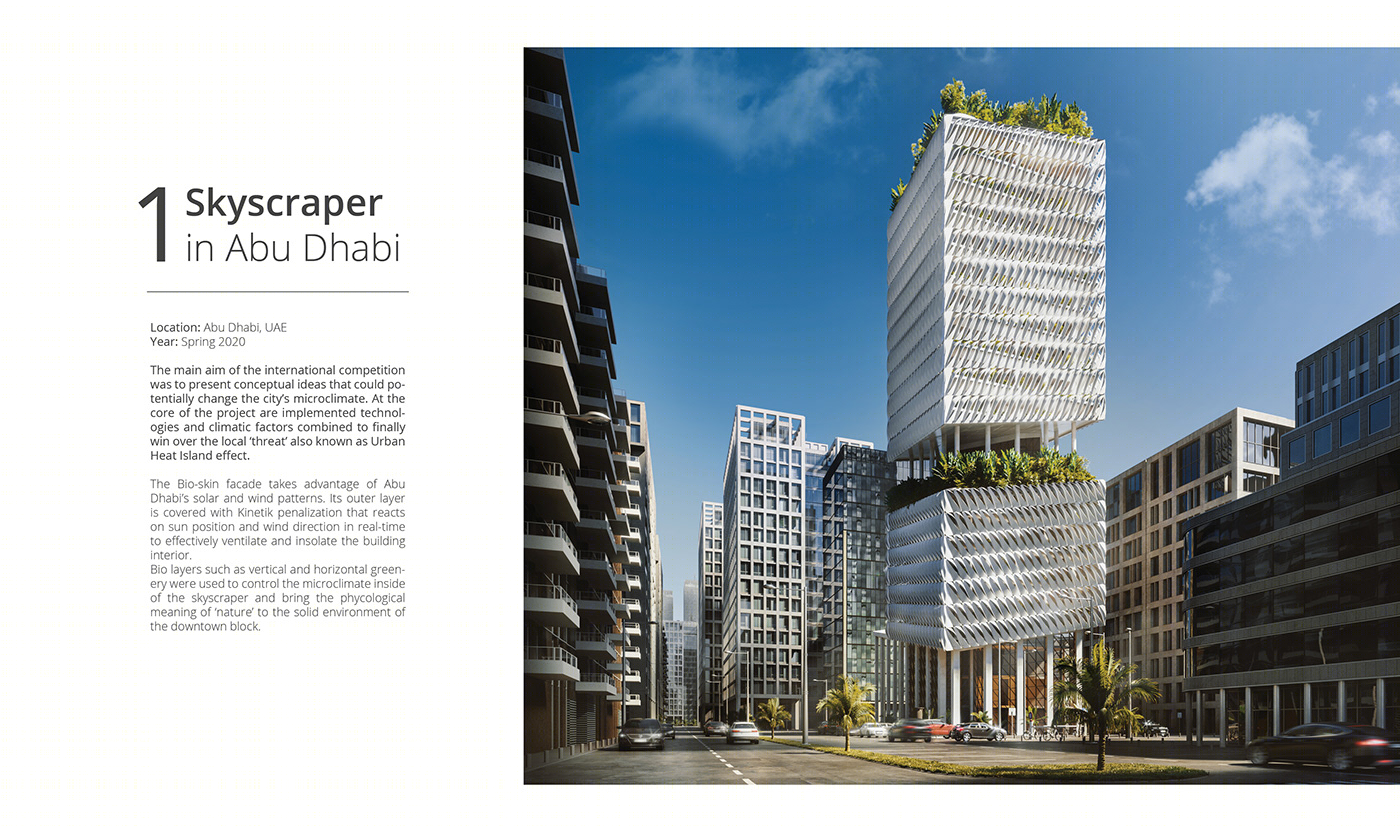 1 Skyscraper in Abu Dhabi

Location: Abu Dhabi, UAE
Year: Spring 2020

The main aim of the international competition was to present conceptual ideas that could potentially change the city's microclimate. At the core of the project are implemented technologies and climatic factors combined to finally win over the local 'threat' also known as Urban Heat Island effect.

The Bio-skin facade takes advantage of Abu Dhabi's solar and wind patterns. Its outer layer is covered with Kinetik penalization that reacts on sun position and wind direction in real-time to effectively ventilate and insolate the building interior.
Bio layers such as vertical and horizontal greenery were used to control the microclimate inside of the skyscraper and bring the phycological meaning of 'nature' to the solid environment of the downtown block.